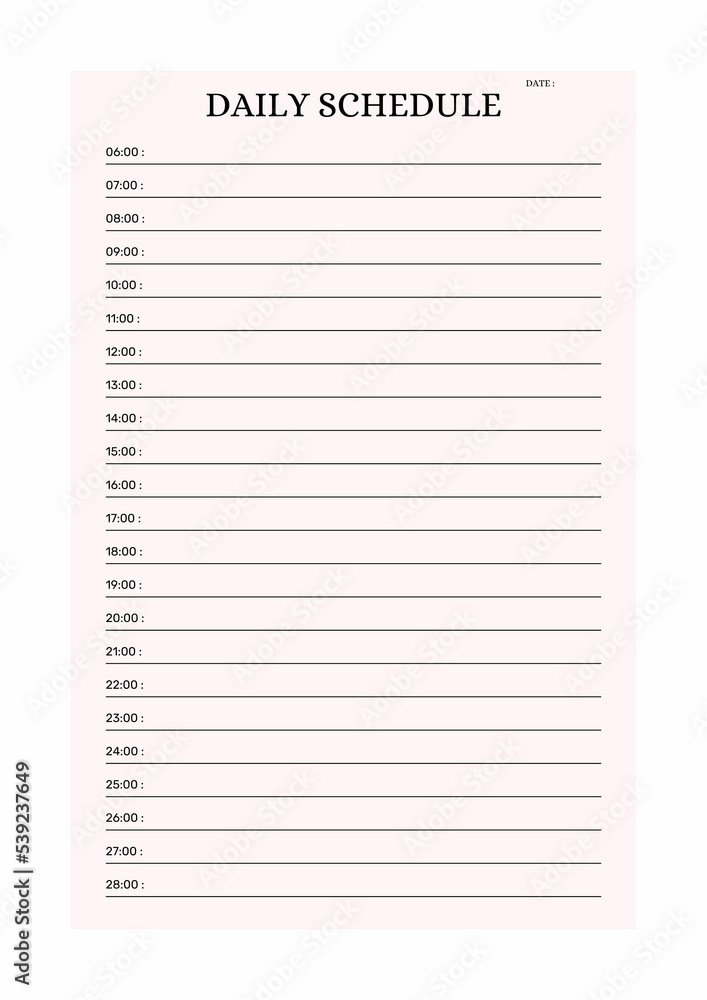 DATE :

DAILY SCHEDULE

06:00 :
07:00 :
08:00 :
09:00 :
10:00 :
11:00 :
12:00 :
13:00 :
14:00 :
15:00 :
16:00 :
17:00 :
18:00 :
19:00 :
20:00 :
21:00 :
22:00 :
23:00 :
24:00 :
25:00 :
26:00 :
27:00 :
28:00 :

Adobe Stock | #539237649